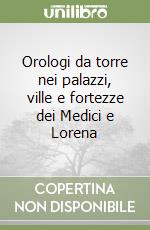 unilibro

Orologi da torre nei palazzi, ville e fortezze dei Medici e Lorena

COPERTINA NON DISPONIBILE